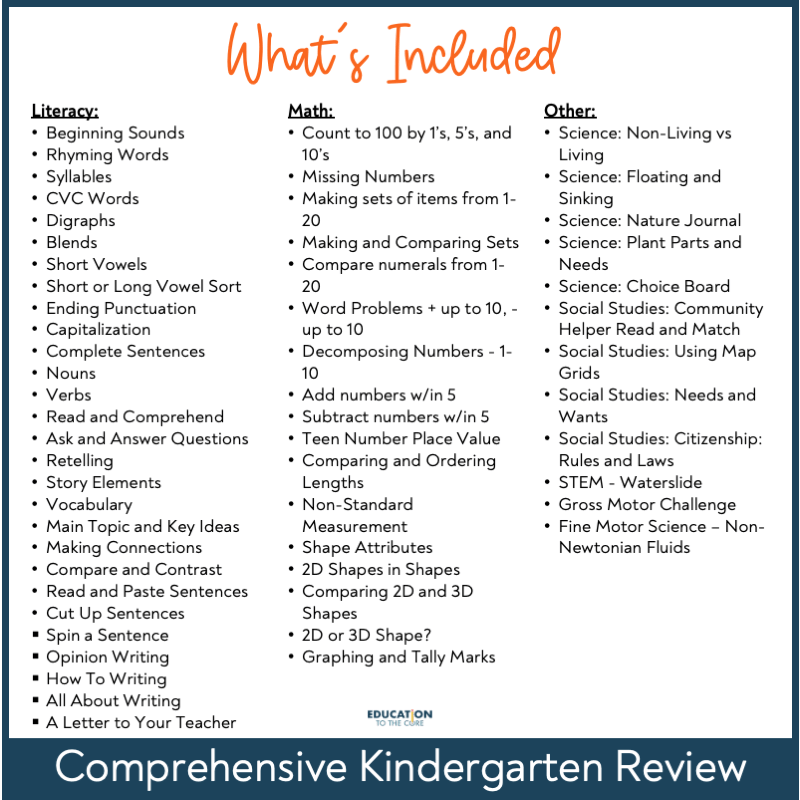 What's Included

Literacy:
• Beginning Sounds
• Rhyming Words
• Syllables
• CVC Words
• Digraphs
• Blends
• Short Vowels
• Short or Long Vowel Sort
• Ending Punctuation
• Capitalization
• Complete Sentences
• Nouns
• Verbs
• Read and Comprehend
• Ask and Answer Questions
• Retelling
• Story Elements
• Vocabulary
• Main Topic and Key Ideas
• Making Connections
• Compare and Contrast
• Read and Paste Sentences
• Cut Up Sentences
• Spin a Sentence
• Opinion Writing
• How To Writing
• All About Writing
• A Letter to Your Teacher

Math:
• Count to 100 by 1's, 5's, and 10's
• Missing Numbers
• Making sets of items from 1-20
• Making and Comparing Sets
• Compare numerals from 1-20
• Word Problems + up to 10, - up to 10
• Decomposing Numbers - 1-10
• Add numbers w/in 5
• Subtract numbers w/in 5
• Teen Number Place Value
• Comparing and Ordering Lengths
• Non-Standard Measurement
• Shape Attributes
• 2D Shapes in Shapes
• Comparing 2D and 3D Shapes
• 2D or 3D Shape?
• Graphing and Tally Marks

Other:
• Science: Non-Living vs Living
• Science: Floating and Sinking
• Science: Nature Journal
• Science: Plant Parts and Needs
• Science: Choice Board
• Social Studies: Community Helper Read and Match
• Social Studies: Using Map Grids
• Social Studies: Needs and Wants
• Social Studies: Citizenship: Rules and Laws
• STEM - Waterslide
• Gross Motor Challenge
• Fine Motor Science – Non-Newtonian Fluids

EDUCATION TO THE CORE

Comprehensive Kindergarten Review